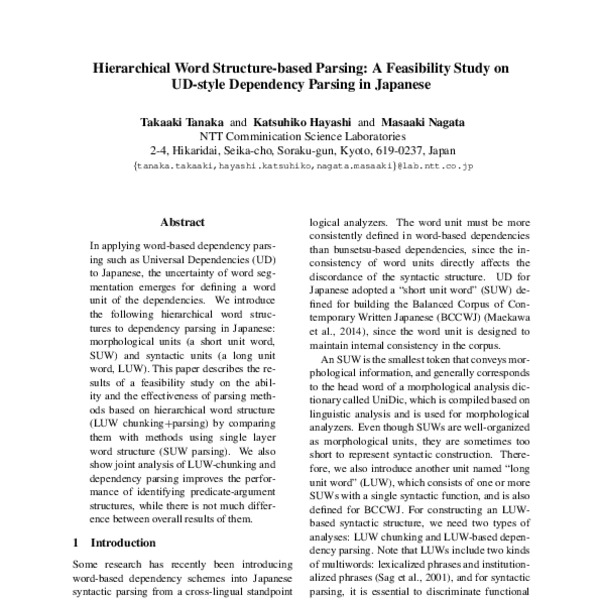 Hierarchical Word Structure-based Parsing: A Feasibility Study on UD-style Dependency Parsing in Japanese

Takaaki Tanaka and Katsuhiko Hayashi and Masaaki Nagata
NTT Comminication Science Laboratories
2-4, Hikaridai, Seika-cho, Soraku-gun, Kyoto, 619-0237, Japan
{tanaka.takaaki,hayashi.katsuhiko,nagata.masaaki}@lab.ntt.co.jp

Abstract

In applying word-based dependency parsing such as Universal Dependencies (UD) to Japanese, the uncertainty of word segmentation emerges for defining a word unit of the dependencies. We introduce the following hierarchical word structures to dependency parsing in Japanese: morphological units (a short unit word, SUW) and syntactic units (a long unit word, LUW). This paper describes the results of a feasibility study on the ability and the effectiveness of parsing methods based on hierarchical word structure (LUW chunking+parsing) by comparing them with methods using single layer word structure (SUW parsing). We also show joint analysis of LUW-chunking and dependency parsing improves the performance of identifying predicate-argument structures, while there is not much difference between overall results of them.

1 Introduction

Some research has recently been introducing word-based dependency schemes into Japanese syntactic parsing from a cross-lingual standpoint

logical analyzers. The word unit must be more consistently defined in word-based dependencies than bunsetsu-based dependencies, since the inconsistency of word units directly affects the discordance of the syntactic structure. UD for Japanese adopted a "short unit word" (SUW) defined for building the Balanced Corpus of Contemporary Written Japanese (BCCWJ) (Maekawa et al., 2014), since the word unit is designed to maintain internal consistency in the corpus.

An SUW is the smallest token that conveys morphological information, and generally corresponds to the head word of a morphological analysis dictionary called UniDic, which is compiled based on linguistic analysis and is used for morphological analyzers. Even though SUWs are well-organized as morphological units, they are sometimes too short to represent syntactic construction. Therefore, we also introduce another unit named "long unit word" (LUW), which consists of one or more SUWs with a single syntactic function, and is also defined for BCCWJ. For constructing an LUW-based syntactic structure, we need two types of analyses: LUW chunking and LUW-based dependency parsing. Note that LUWs include two kinds of multiwords: lexicalized phrases and institutionalized phrases (Sag et al., 2001), and for syntactic parsing, it is essential to discriminate functional